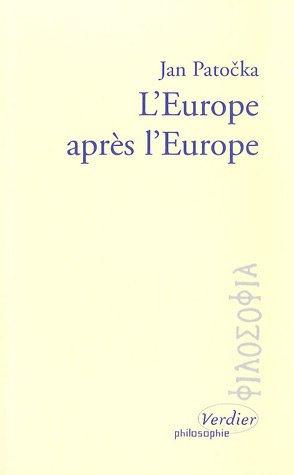 Jan Patočka
L'Europe après l'Europe

ΦΙΛΟΣΟΦΙΑ

Verdier
philosophie